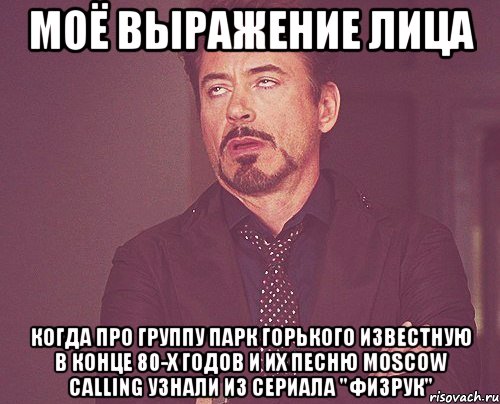 МОЁ ВЫРАЖЕНИЕ ЛИЦА

КОГДА ПРО ГРУППУ ПАРК ГОРЬКОГО ИЗВЕСТНУЮ В КОНЦЕ 80-Х ГОДОВ И ИХ ПЕСНЮ MOSCOW CALLING УЗНАЛИ ИЗ СЕРИАЛА "ФИЗРУК"

risovach.ru